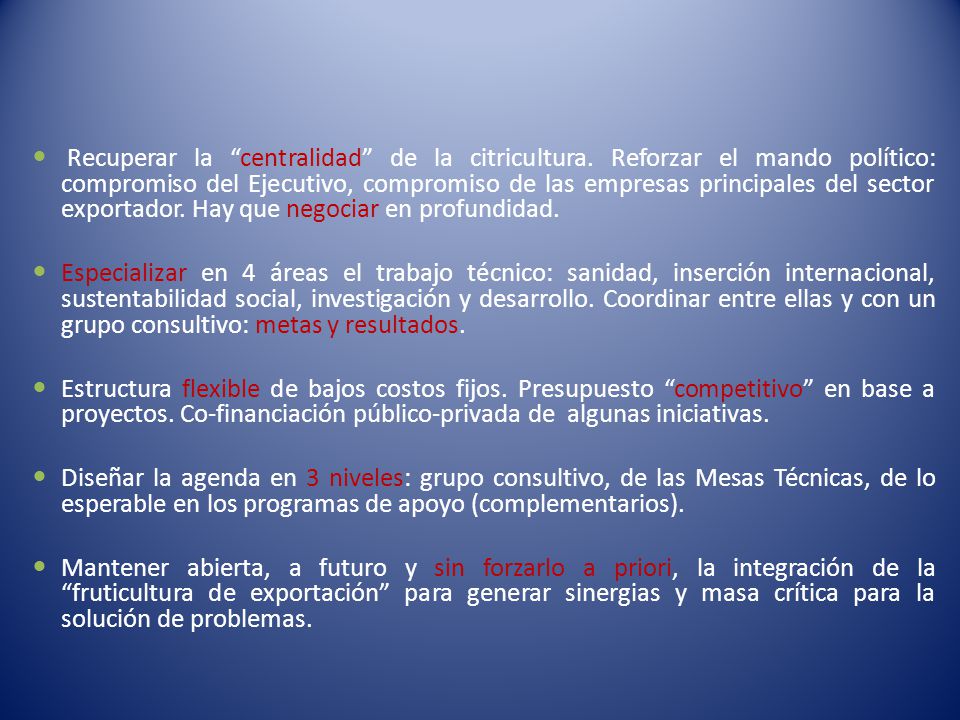 • Recuperar la “centralidad” de la citricultura. Reforzar el mando político: compromiso del Ejecutivo, compromiso de las empresas principales del sector exportador. Hay que negociar en profundidad.

• Especializar en 4 áreas el trabajo técnico: sanidad, inserción internacional, sustentabilidad social, investigación y desarrollo. Coordinar entre ellas y con un grupo consultivo: metas y resultados.

• Estructura flexible de bajos costos fijos. Presupuesto “competitivo” en base a proyectos. Co-financiación público-privada de algunas iniciativas.

• Diseñar la agenda en 3 niveles: grupo consultivo, de las Mesas Técnicas, de lo esperable en los programas de apoyo (complementarios).

• Mantener abierta, a futuro y sin forzarlo a priori, la integración de la “fruticultura de exportación” para generar sinergias y masa crítica para la solución de problemas.